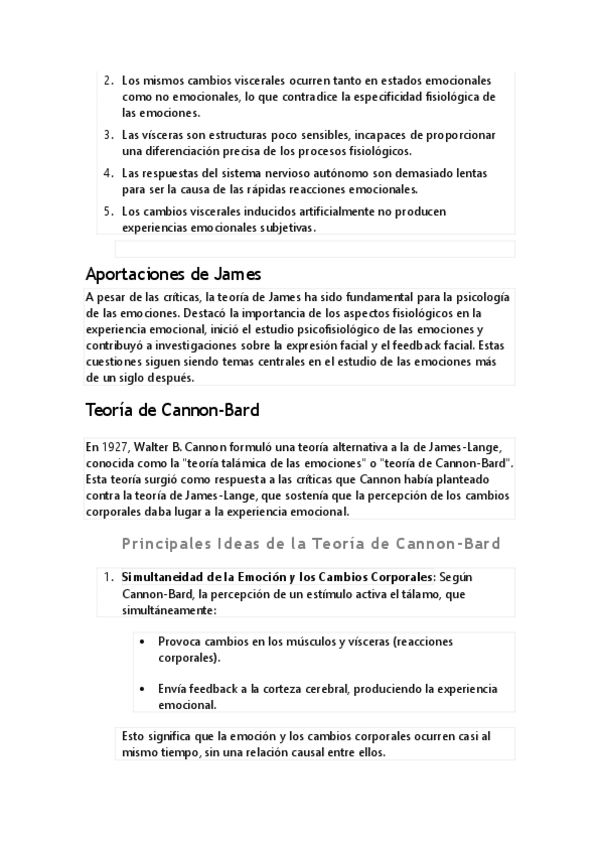 2. Los mismos cambios viscerales ocurren tanto en estados emocionales como no emocionales, lo que contradice la especificidad fisiológica de las emociones.

3. Las vísceras son estructuras poco sensibles, incapaces de proporcionar una diferenciación precisa de los procesos fisiológicos.

4. Las respuestas del sistema nervioso autónomo son demasiado lentas para ser la causa de las rápidas reacciones emocionales.

5. Los cambios viscerales inducidos artificialmente no producen experiencias emocionales subjetivas.

Aportaciones de James

A pesar de las críticas, la teoría de James ha sido fundamental para la psicología de las emociones. Destacó la importancia de los aspectos fisiológicos en la experiencia emocional, inició el estudio psicofisiológico de las emociones y contribuyó a investigaciones sobre la expresión facial y el feedback facial. Estas cuestiones siguen siendo temas centrales en el estudio de las emociones más de un siglo después.

Teoría de Cannon-Bard

En 1927, Walter B. Cannon formuló una teoría alternativa a la de James-Lange, conocida como la "teoría talámica de las emociones" o "teoría de Cannon-Bard". Esta teoría surgió como respuesta a las críticas que Cannon había planteado contra la teoría de James-Lange, que sostenía que la percepción de los cambios corporales daba lugar a la experiencia emocional.

Principales Ideas de la Teoría de Cannon-Bard

1. Simultaneidad de la Emoción y los Cambios Corporales: Según Cannon-Bard, la percepción de un estímulo activa el tálamo, que simultáneamente:

• Provoca cambios en los músculos y vísceras (reacciones corporales).

• Envía feedback a la corteza cerebral, produciendo la experiencia emocional.

Esto significa que la emoción y los cambios corporales ocurren casi al mismo tiempo, sin una relación causal entre ellos.